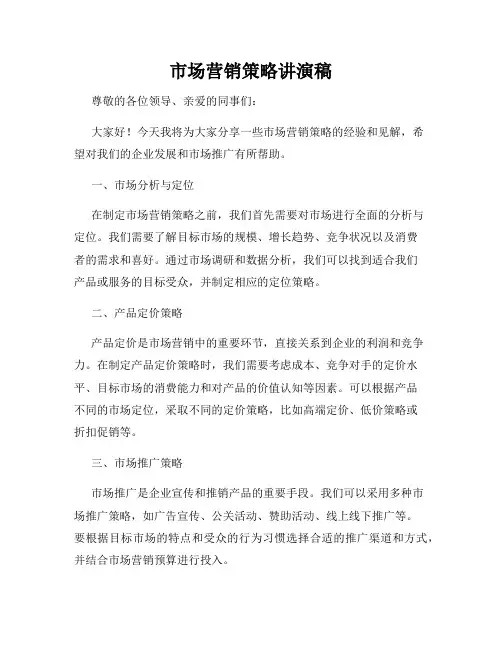 市场营销策略讲演稿

尊敬的各位领导、亲爱的同事们：

大家好！今天我将为大家分享一些市场营销策略的经验和见解，希望对我们的企业发展和市场推广有所帮助。

一、市场分析与定位

在制定市场营销策略之前，我们首先需要对市场进行全面的分析与定位。我们需要了解目标市场的规模、增长趋势、竞争状况以及消费者的需求和喜好。通过市场调研和数据分析，我们可以找到适合我们产品或服务的目标受众，并制定相应的定位策略。

二、产品定价策略

产品定价是市场营销中的重要环节，直接关系到企业的利润和竞争力。在制定产品定价策略时，我们需要考虑成本、竞争对手的定价水平、目标市场的消费能力和对产品的价值认知等因素。可以根据产品不同的市场定位，采取不同的定价策略，比如高端定价、低价策略或折扣促销等。

三、市场推广策略

市场推广是企业宣传和推销产品的重要手段。我们可以采用多种市场推广策略，如广告宣传、公关活动、赞助活动、线上线下推广等。要根据目标市场的特点和受众的行为习惯选择合适的推广渠道和方式，并结合市场营销预算进行投入。